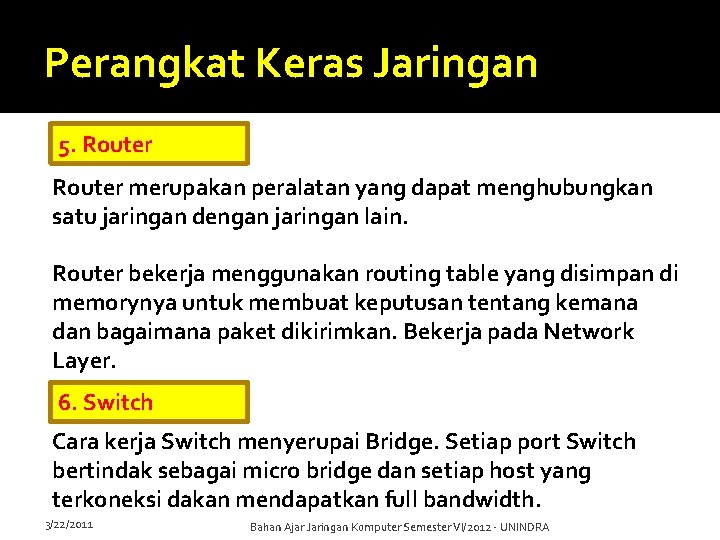 Perangkat Keras Jaringan

5. Router

Router merupakan peralatan yang dapat menghubungkan satu jaringan dengan jaringan lain.

Router bekerja menggunakan routing table yang disimpan di memorynya untuk membuat keputusan tentang kemana dan bagaimana paket dikirimkan. Bekerja pada Network Layer.

6. Switch

Cara kerja Switch menyerupai Bridge. Setiap port Switch bertindak sebagai micro bridge dan setiap host yang terkoneksi dakan mendapatkan full bandwidth.

3/22/2011

Bahan Ajar Jaringan Komputer Semester VI/2012 - UNINDRA